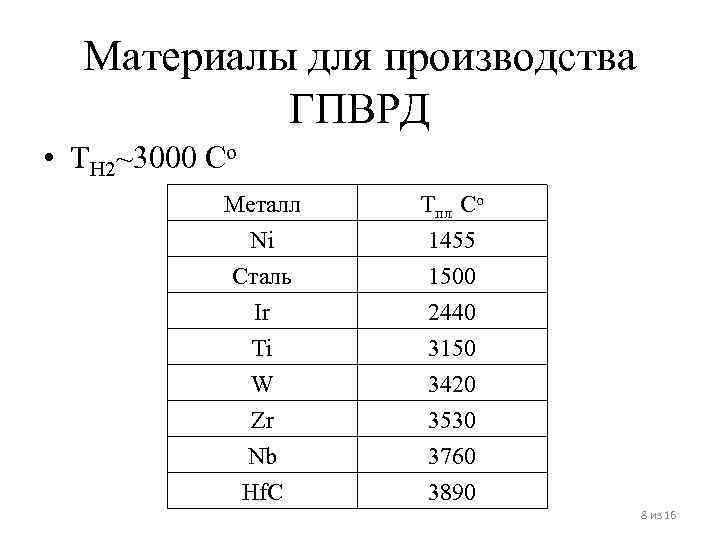 Материалы для производства ГПВРД

• $T_{H2}$~3000 $C^o$

| Металл | $T_{пл}$ $C^o$ |
|---|---|
| Ni | 1455 |
| Сталь | 1500 |
| Ir | 2440 |
| Ti | 3150 |
| W | 3420 |
| Zr | 3530 |
| Nb | 3760 |
| HfC | 3890 |

8 из 16